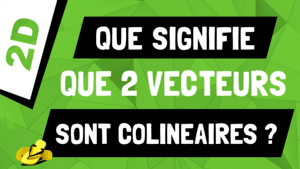 2D

QUE SIGNIFIE
QUE 2 VECTEURS
SONT COLINEAIRES ?